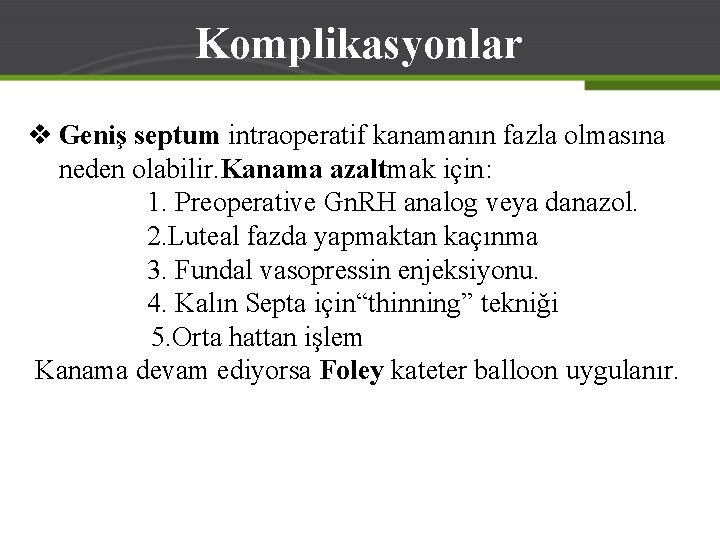 Komplikasyonlar

❖ Geniş septum intraoperatif kanamanın fazla olmasına neden olabilir.Kanama azaltmak için:

1. Preoperative GnRH analog veya danazol.

2.Luteal fazda yapmaktan kaçınma

3. Fundal vasopressin enjeksiyonu.

4. Kalın Septa için“thinning” tekniği

5.Orta hattan işlem

Kanama devam ediyorsa Foley kateter balloon uygulanır.